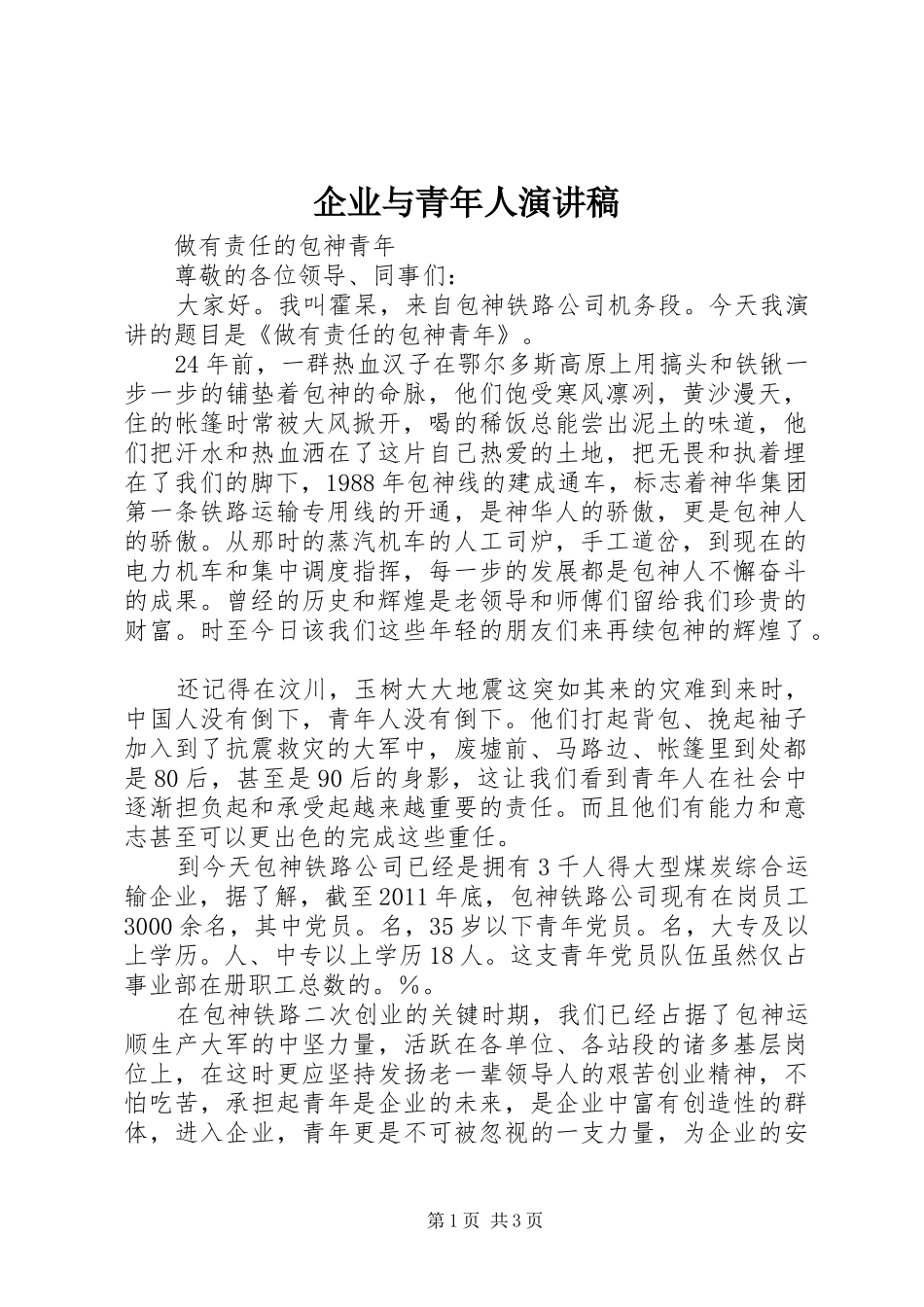 企业与青年人演讲稿

做有责任的包神青年

尊敬的各位领导、同事们：

大家好。我叫霍杲，来自包神铁路公司机务段。今天我演讲的题目是《做有责任的包神青年》。

24年前，一群热血汉子在鄂尔多斯高原上用搞头和铁锹一步一步的铺垫着包神的命脉，他们饱受寒风凛冽，黄沙漫天，住的帐篷时常被大风掀开，喝的稀饭总能尝出泥土的味道，他们把汗水和热血洒在了这片自己热爱的土地，把无畏和执着埋在了我们的脚下，1988年包神线的建成通车，标志着神华集团第一条铁路运输专用线的开通，是神华人的骄傲，更是包神人的骄傲。从那时的蒸汽机车的人工司炉，手工道岔，到现在的电力机车和集中调度指挥，每一步的发展都是包神人不懈奋斗的成果。曾经的历史和辉煌是老领导和师傅们留给我们珍贵的财富。时至今日该我们这些年轻的朋友们来再续包神的辉煌了。

还记得在汶川，玉树大大地震这突如其来的灾难到来时，中国人没有倒下，青年人没有倒下。他们打起背包、挽起袖子加入到了抗震救灾的大军中，废墟前、马路边、帐篷里到处都是80后，甚至是90后的身影，这让我们看到青年人在社会中逐渐担负起和承受起越来越重要的责任。而且他们有能力和意志甚至可以更出色的完成这些重任。

到今天包神铁路公司已经是拥有3千人得大型煤炭综合运输企业，据了解，截至2011年底，包神铁路公司现有在岗员工3000余名，其中党员。名，35岁以下青年党员。名，大专及以上学历。人、中专以上学历18人。这支青年党员队伍虽然仅占事业部在册职工总数的。%。

在包神铁路二次创业的关键时期，我们已经占据了包神运顺生产大军的中坚力量，活跃在各单位、各站段的诸多基层岗位上，在这时更应坚持发扬老一辈领导人的艰苦创业精神，不怕吃苦，承担起青年是企业的未来，是企业中富有创造性的群体，进入企业，青年更是不可被忽视的一支力量，为企业的安

第1页 共3页